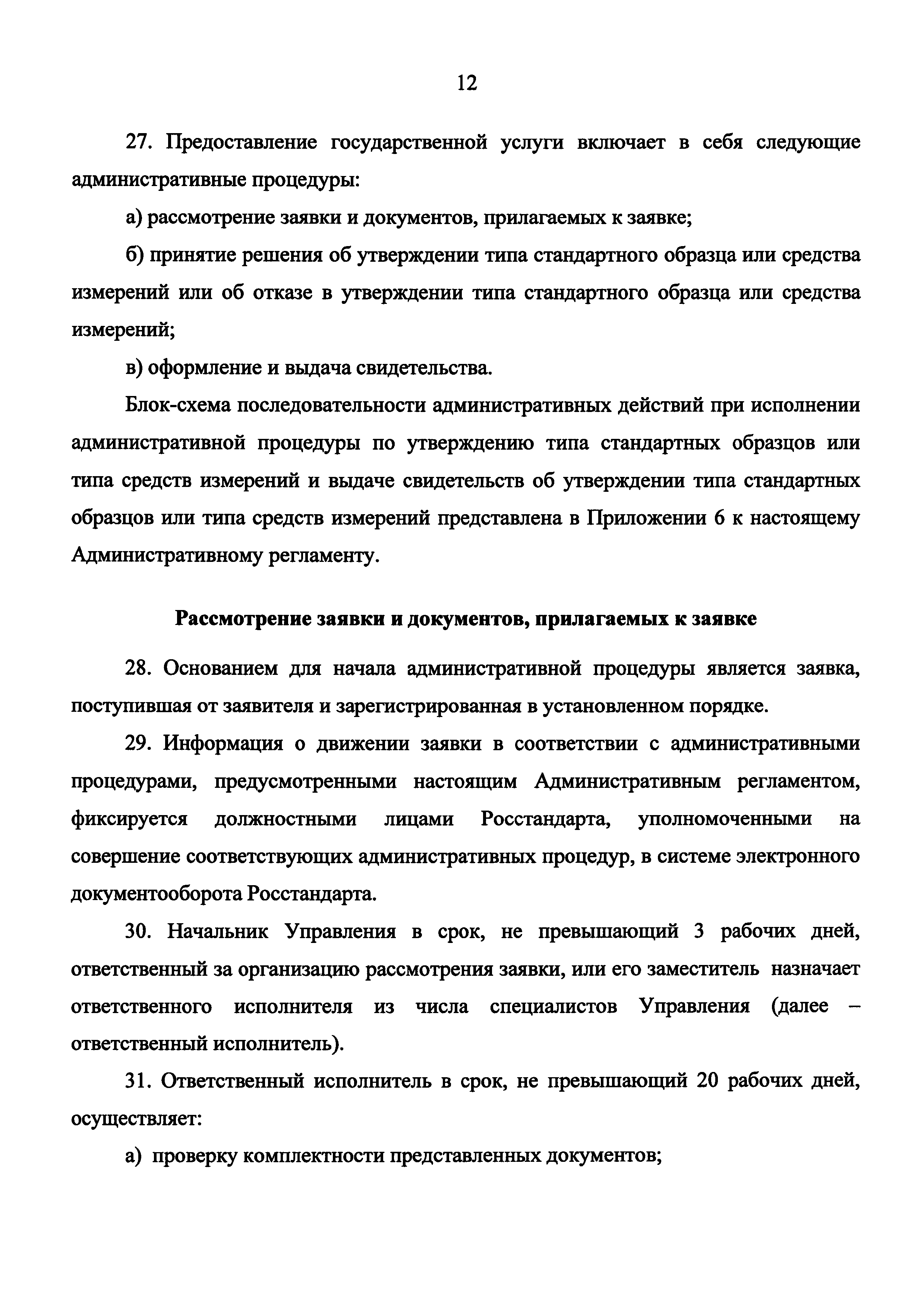 12

27. Предоставление государственной услуги включает в себя следующие административные процедуры:

а) рассмотрение заявки и документов, прилагаемых к заявке;

б) принятие решения об утверждении типа стандартного образца или средства измерений или об отказе в утверждении типа стандартного образца или средства измерений;

в) оформление и выдача свидетельства.

Блок-схема последовательности административных действий при исполнении административной процедуры по утверждению типа стандартных образцов или типа средств измерений и выдаче свидетельств об утверждении типа стандартных образцов или типа средств измерений представлена в Приложении 6 к настоящему Административному регламенту.

Рассмотрение заявки и документов, прилагаемых к заявке

28. Основанием для начала административной процедуры является заявка, поступившая от заявителя и зарегистрированная в установленном порядке.

29. Информация о движении заявки в соответствии с административными процедурами, предусмотренными настоящим Административным регламентом, фиксируется должностными лицами Росстандарта, уполномоченными на совершение соответствующих административных процедур, в системе электронного документооборота Росстандарта.

30. Начальник Управления в срок, не превышающий 3 рабочих дней, ответственный за организацию рассмотрения заявки, или его заместитель назначает ответственного исполнителя из числа специалистов Управления (далее – ответственный исполнитель).

31. Ответственный исполнитель в срок, не превышающий 20 рабочих дней, осуществляет:

а) проверку комплектности представленных документов;